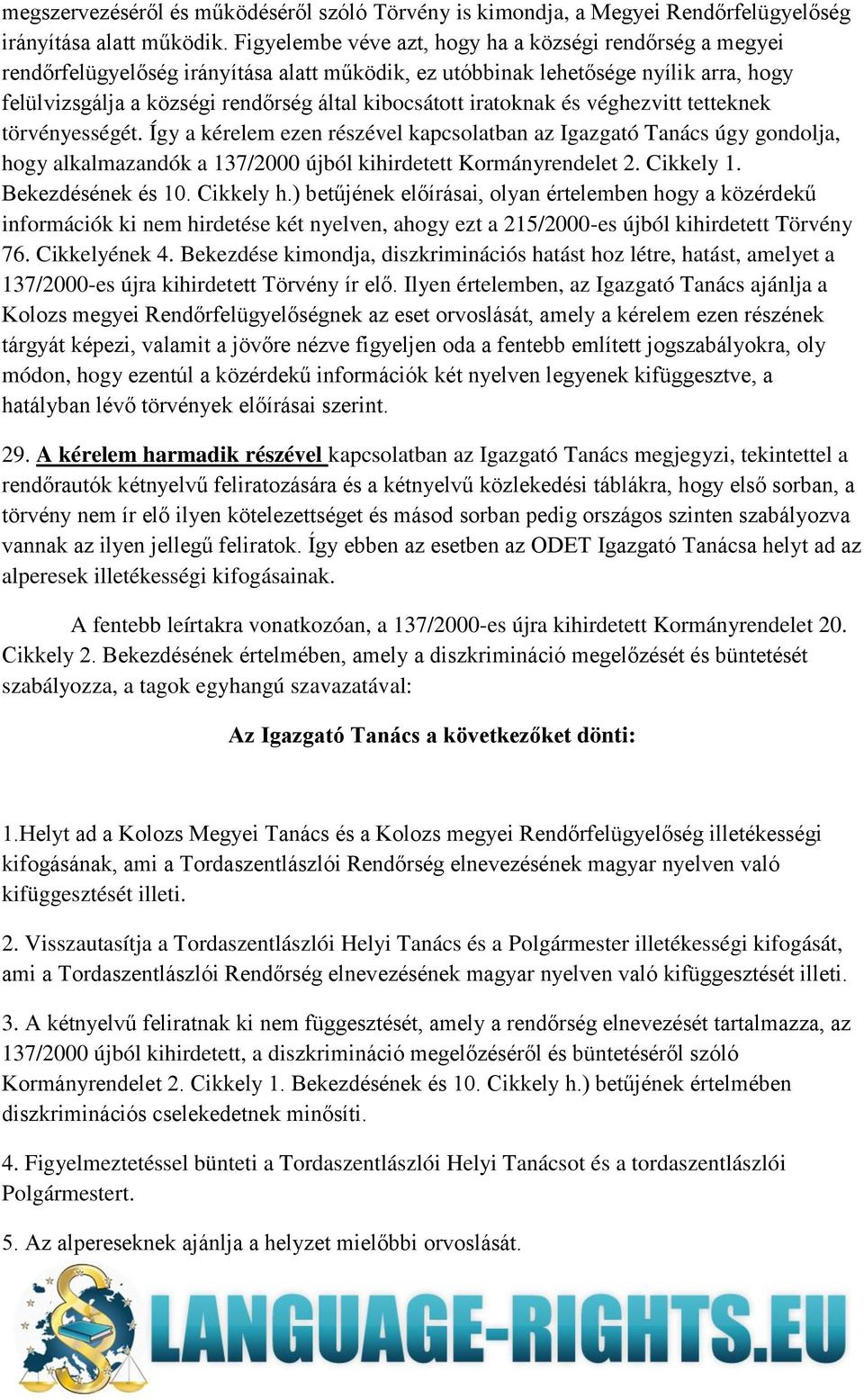 megszervezéséről és működéséről szóló Törvény is kimondja, a Megyei Rendőrfelügyelőség irányítása alatt működik. Figyelembe véve azt, hogy ha a községi rendőrség a megyei rendőrfelügyelőség irányítása alatt működik, ez utóbbinak lehetősége nyílik arra, hogy felülvizsgálja a községi rendőrség által kibocsátott iratoknak és véghezvitt tetteknek törvényességét. Így a kérelem ezen részével kapcsolatban az Igazgató Tanács úgy gondolja, hogy alkalmazandók a 137/2000 újból kihirdetett Kormányrendelet 2. Cikkely 1. Bekezdésének és 10. Cikkely h.) betűjének előírásai, olyan értelemben hogy a közérdekű információk ki nem hirdetése két nyelven, ahogy ezt a 215/2000-es újból kihirdetett Törvény 76. Cikkelyének 4. Bekezdése kimondja, diszkriminációs hatást hoz létre, hatást, amelyet a 137/2000-es újra kihirdetett Törvény ír elő. Ilyen értelemben, az Igazgató Tanács ajánlja a Kolozs megyei Rendőrfelügyelőségnek az eset orvoslását, amely a kérelem ezen részének tárgyát képezi, valamit a jövőre nézve figyeljen oda a fentebb említett jogszabályokra, oly módon, hogy ezentúl a közérdekű információk két nyelven legyenek kifüggesztve, a hatályban lévő törvények előírásai szerint.

29. A kérelem harmadik részével kapcsolatban az Igazgató Tanács megjegyzi, tekintettel a rendőrautók kétnyelvű feliratozására és a kétnyelvű közlekedési táblákra, hogy első sorban, a törvény nem ír elő ilyen kötelezettséget és másod sorban pedig országos szinten szabályozva vannak az ilyen jellegű feliratok. Így ebben az esetben az ODET Igazgató Tanácsa helyt ad az alperesek illetékességi kifogásainak.

A fentebb leírtakra vonatkozóan, a 137/2000-es újra kihirdetett Kormányrendelet 20. Cikkely 2. Bekezdésének értelmében, amely a diszkrimináció megelőzését és büntetését szabályozza, a tagok egyhangú szavazatával:

Az Igazgató Tanács a következőket dönti:

1.Helyt ad a Kolozs Megyei Tanács és a Kolozs megyei Rendőrfelügyelőség illetékességi kifogásának, ami a Tordaszentlászlói Rendőrség elnevezésének magyar nyelven való kifüggesztését illeti.

2. Visszautasítja a Tordaszentlászlói Helyi Tanács és a Polgármester illetékességi kifogását, ami a Tordaszentlászlói Rendőrség elnevezésének magyar nyelven való kifüggesztését illeti.

3. A kétnyelvű feliratnak ki nem függesztését, amely a rendőrség elnevezését tartalmazza, az 137/2000 újból kihirdetett, a diszkrimináció megelőzéséről és büntetéséről szóló Kormányrendelet 2. Cikkely 1. Bekezdésének és 10. Cikkely h.) betűjének értelmében diszkriminációs cselekedetnek minősíti.

4. Figyelmeztetéssel bünteti a Tordaszentlászlói Helyi Tanácsot és a tordaszentlászlói Polgármestert.

5. Az alpereseknek ajánlja a helyzet mielőbbi orvoslását.

LANGUAGE-RIGHTS.EU